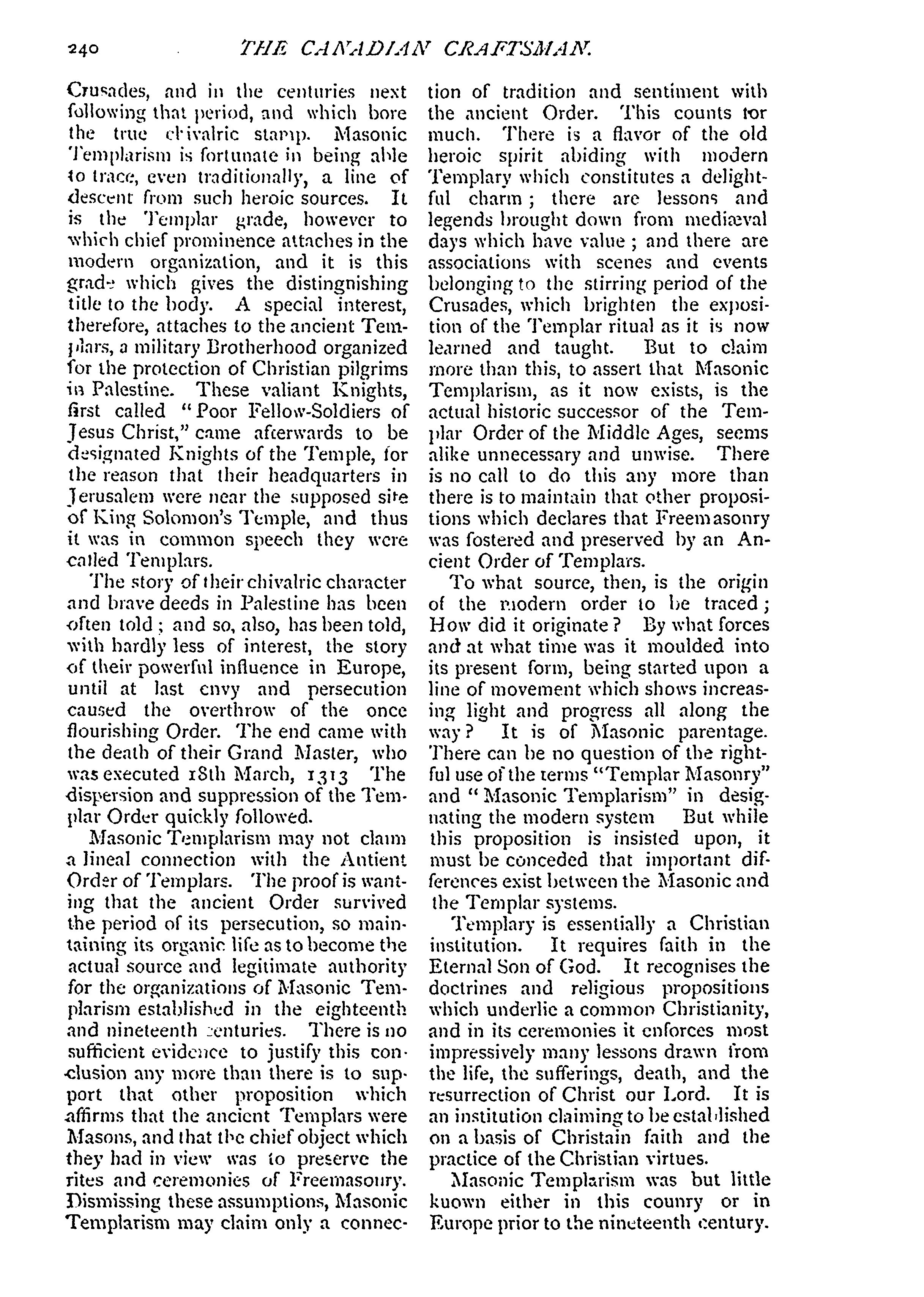 240 THE CANADIAN CRAFTSMAN.

Crusades, and in the centuries next following that period, and which bore the true chivalric stamp. Masonic Templarism is fortunate in being able to trace, even traditionally, a line of descent from such heroic sources. It is the Templar grade, however to which chief prominence attaches in the modern organization, and it is this grade which gives the distingnishing title to the body. A special interest, therefore, attaches to the ancient Templars, a military Brotherhood organized for the protection of Christian pilgrims in Palestine. These valiant Knights, first called "Poor Fellow-Soldiers of Jesus Christ," came afterwards to be designated Knights of the Temple, for the reason that their headquarters in Jerusalem were near the supposed site of King Solomon's Temple, and thus it was in common speech they were called Templars.

The story of their chivalric character and brave deeds in Palestine has been often told; and so, also, has been told, with hardly less of interest, the story of their powerful influence in Europe, until at last envy and persecution caused the overthrow of the once flourishing Order. The end came with the death of their Grand Master, who was executed 18th March, 1313 The dispersion and suppression of the Templar Order quickly followed.

Masonic Templarism may not claim a lineal connection with the Antient Order of Templars. The proof is wanting that the ancient Order survived the period of its persecution, so maintaining its organic life as to become the actual source and legitimate authority for the organizations of Masonic Templarism established in the eighteenth and nineteenth centuries. There is no sufficient evidence to justify this conclusion any more than there is to support that other proposition which affirms that the ancient Templars were Masons, and that the chief object which they had in view was to preserve the rites and ceremonies of Freemasonry. Dismissing these assumptions, Masonic Templarism may claim only a connection of tradition and sentiment with the ancient Order. This counts for much. There is a flavor of the old heroic spirit abiding with modern Templary which constitutes a delightful charm; there are lessons and legends brought down from mediæval days which have value; and there are associations with scenes and events belonging to the stirring period of the Crusades, which brighten the exposition of the Templar ritual as it is now learned and taught. But to claim more than this, to assert that Masonic Templarism, as it now exists, is the actual historic successor of the Templar Order of the Middle Ages, seems alike unnecessary and unwise. There is no call to do this any more than there is to maintain that other propositions which declares that Freemasonry was fostered and preserved by an Ancient Order of Templars.

To what source, then, is the origin of the modern order to be traced; How did it originate? By what forces and at what time was it moulded into its present form, being started upon a line of movement which shows increasing light and progress all along the way? It is of Masonic parentage. There can be no question of the rightful use of the terms "Templar Masonry" and "Masonic Templarism" in designating the modern system But while this proposition is insisted upon, it must be conceded that important differences exist between the Masonic and the Templar systems.

Templary is essentially a Christian institution. It requires faith in the Eternal Son of God. It recognises the doctrines and religious propositions which underlie a common Christianity, and in its ceremonies it enforces most impressively many lessons drawn from the life, the sufferings, death, and the resurrection of Christ our Lord. It is an institution claiming to be established on a basis of Christain faith and the practice of the Christian virtues.

Masonic Templarism was but little kuown either in this counry or in Europe prior to the nineteenth century.